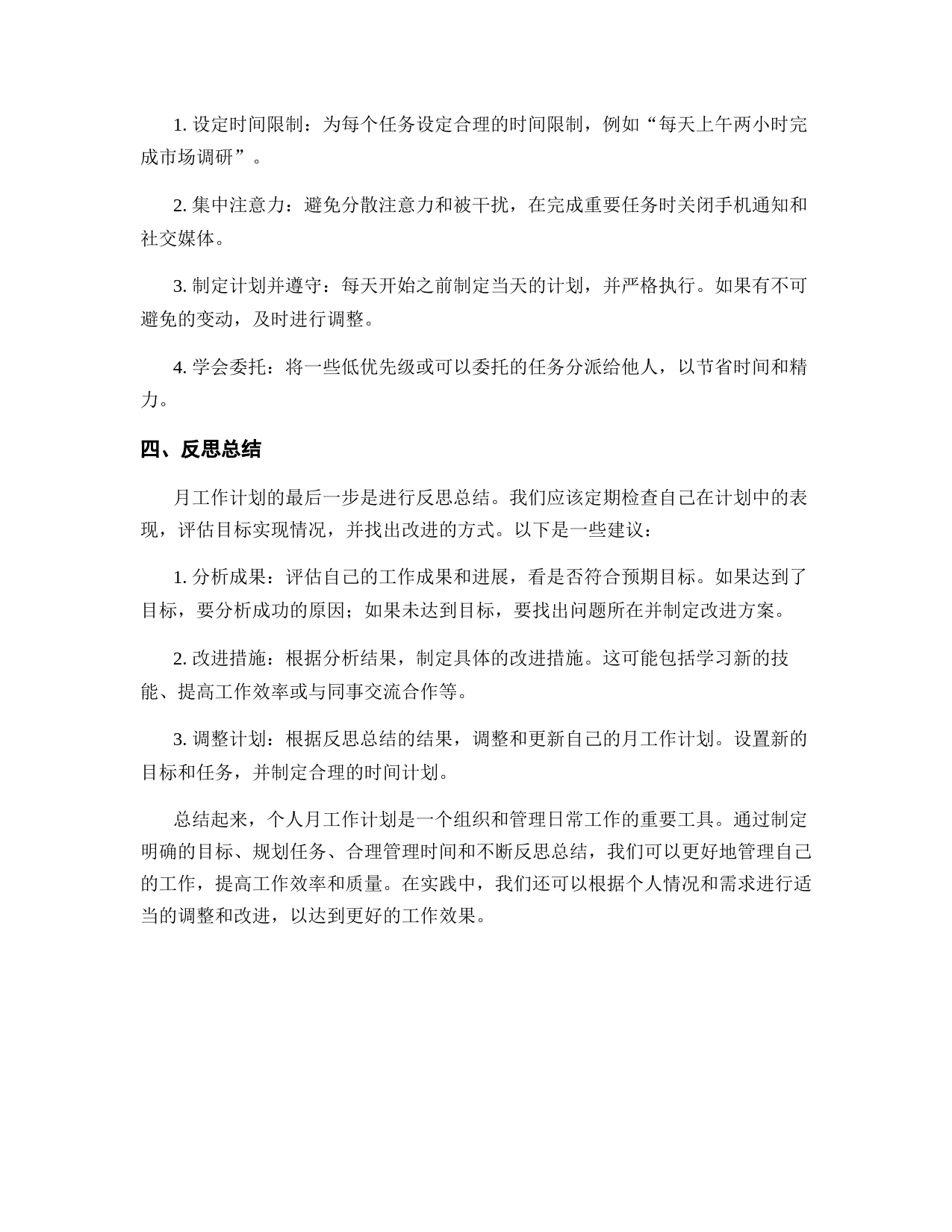 1. 设定时间限制：为每个任务设定合理的时间限制，例如“每天上午两小时完成市场调研”。

2. 集中注意力：避免分散注意力和被干扰，在完成重要任务时关闭手机通知和社交媒体。

3. 制定计划并遵守：每天开始之前制定当天的计划，并严格执行。如果有不可避免的变动，及时进行调整。

4. 学会委托：将一些低优先级或可以委托的任务分派给他人，以节省时间和精力。

四、反思总结

月工作计划的最后一步是进行反思总结。我们应该定期检查自己在计划中的表现，评估目标实现情况，并找出改进的方式。以下是一些建议：

1. 分析成果：评估自己的工作成果和进展，看是否符合预期目标。如果达到了目标，要分析成功的原因；如果未达到目标，要找出问题所在并制定改进方案。

2. 改进措施：根据分析结果，制定具体的改进措施。这可能包括学习新的技能、提高工作效率或与同事交流合作等。

3. 调整计划：根据反思总结的结果，调整和更新自己的月工作计划。设置新的目标和任务，并制定合理的时间计划。

总结起来，个人月工作计划是一个组织和管理日常工作的重要工具。通过制定明确的目标、规划任务、合理管理时间和不断反思总结，我们可以更好地管理自己的工作，提高工作效率和质量。在实践中，我们还可以根据个人情况和需求进行适当的调整和改进，以达到更好的工作效果。